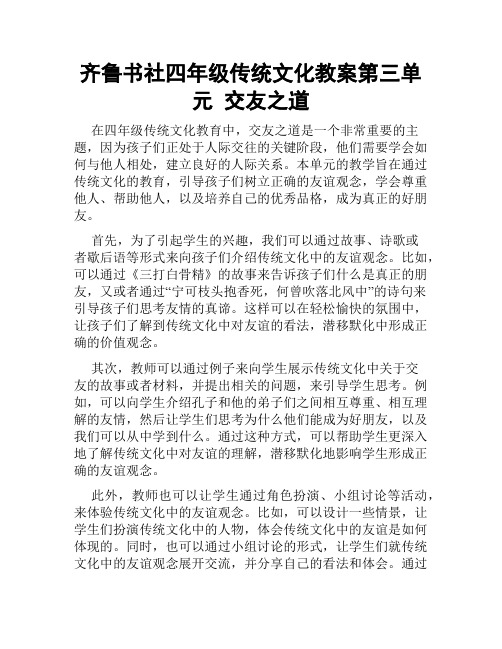 齐鲁书社四年级传统文化教案第三单元 交友之道

在四年级传统文化教育中，交友之道是一个非常重要的主题，因为孩子们正处于人际交往的关键阶段，他们需要学会如何与他人相处，建立良好的人际关系。本单元的教学旨在通过传统文化的教育，引导孩子们树立正确的友谊观念，学会尊重他人、帮助他人，以及培养自己的优秀品格，成为真正的好朋友。

首先，为了引起学生的兴趣，我们可以通过故事、诗歌或者歇后语等形式来向孩子们介绍传统文化中的友谊观念。比如，可以通过《三打白骨精》的故事来告诉孩子们什么是真正的朋友，又或者通过“宁可枝头抱香死，何曾吹落北风中”的诗句来引导孩子们思考友情的真谛。这样可以在轻松愉快的氛围中，让孩子们了解到传统文化中对友谊的看法，潜移默化中形成正确的价值观念。

其次，教师可以通过例子来向学生展示传统文化中关于交友的故事或者材料，并提出相关的问题，来引导学生思考。例如，可以向学生介绍孔子和他的弟子们之间相互尊重、相互理解的友情，然后让学生们思考为什么他们能成为好朋友，以及我们可以从中学到什么。通过这种方式，可以帮助学生更深入地了解传统文化中对友谊的理解，潜移默化地影响学生形成正确的友谊观念。

此外，教师也可以让学生通过角色扮演、小组讨论等活动，来体验传统文化中的友谊观念。比如，可以设计一些情景，让学生们扮演传统文化中的人物，体会传统文化中的友谊是如何体现的。同时，也可以通过小组讨论的形式，让学生们就传统文化中的友谊观念展开交流，并分享自己的看法和体会。通过